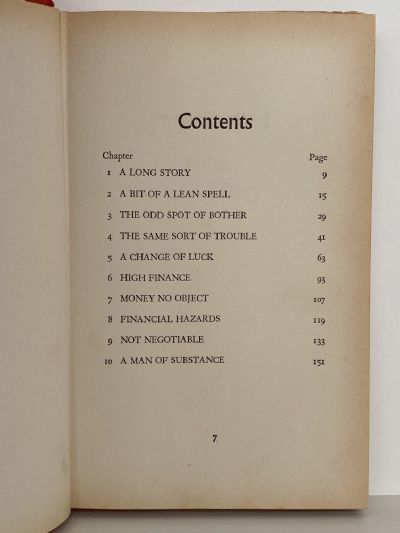 Contents

| Chapter | | Page |
|---|---|---|
| 1 | A LONG STORY | 9 |
| 2 | A BIT OF A LEAN SPELL | 15 |
| 3 | THE ODD SPOT OF BOTHER | 29 |
| 4 | THE SAME SORT OF TROUBLE | 41 |
| 5 | A CHANGE OF LUCK | 63 |
| 6 | HIGH FINANCE | 93 |
| 7 | MONEY NO OBJECT | 107 |
| 8 | FINANCIAL HAZARDS | 119 |
| 9 | NOT NEGOTIABLE | 133 |
| 10 | A MAN OF SUBSTANCE | 151 |

7